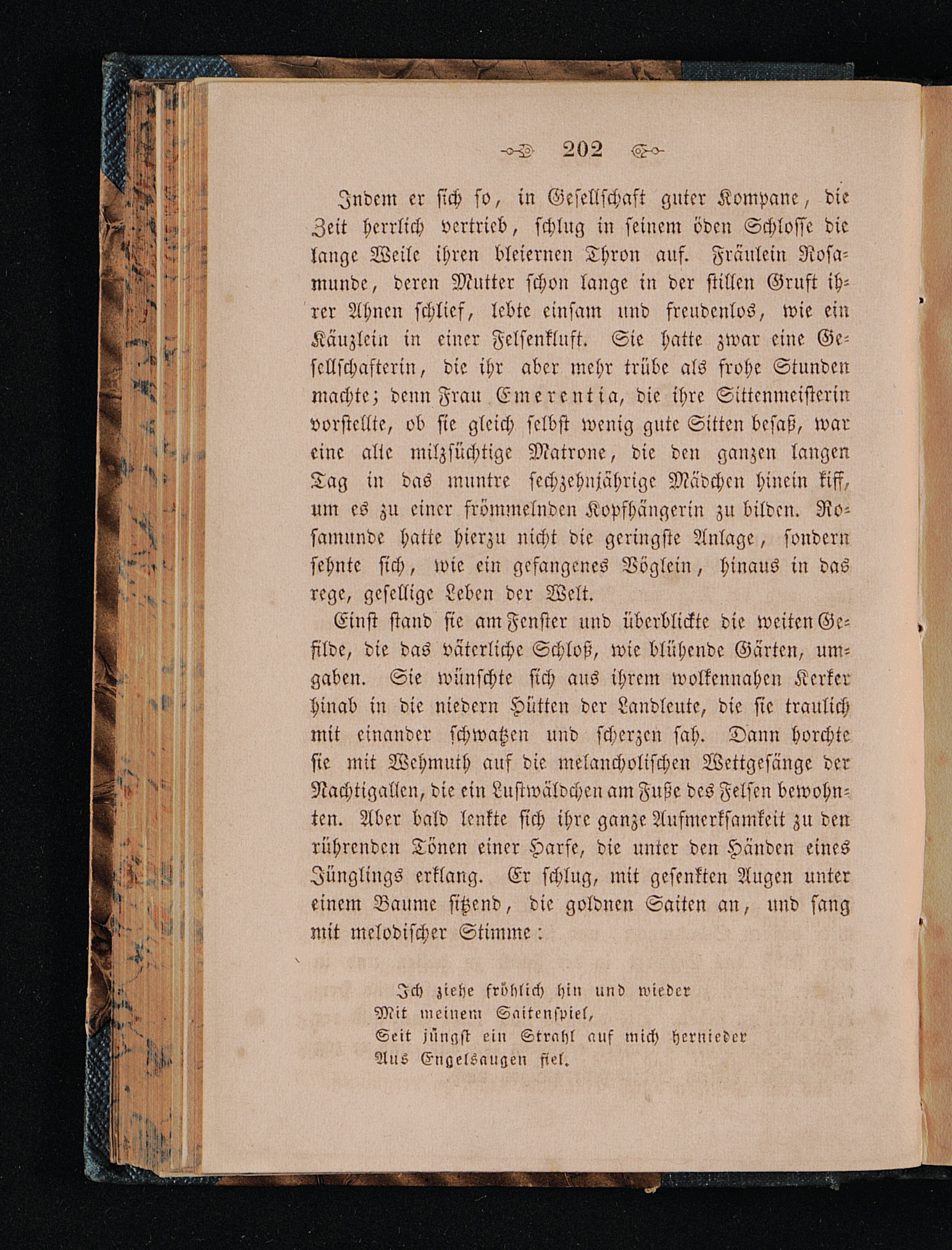 202

Indem er sich so, in Gesellschaft guter Kompane, die Zeit herrlich vertrieb, schlug in seinem öden Schlosse die lange Weile ihren bleiernen Thron auf. Fräulein Rosamunde, deren Mutter schon lange in der stillen Gruft ihrer Ahnen schlief, lebte einsam und freudenlos, wie ein Käuzlein in einer Felsenkluft. Sie hatte zwar eine Gesellschafterin, die ihr aber mehr trübe als frohe Stunden machte; denn Frau Emerentia, die ihre Sittenmeisterin vorstellte, ob sie gleich selbst wenig gute Sitten besaß, war eine alte milzsüchtige Matrone, die den ganzen langen Tag in das muntre sechzehnjährige Mädchen hinein kiff, um es zu einer frömmelnden Kopfhängerin zu bilden. Rosamunde hatte hierzu nicht die geringste Anlage, sondern sehnte sich, wie ein gefangenes Vöglein, hinaus in das rege, gesellige Leben der Welt.

Einst stand sie am Fenster und überblickte die weiten Gefilde, die das väterliche Schloß, wie blühende Gärten, umgaben. Sie wünschte sich aus ihrem wolkennahen Kerker hinab in die niedern Hütten der Landleute, die sie traulich mit einander schwatzen und scherzen sah. Dann horchte sie mit Wehmuth auf die melancholischen Wettgesänge der Nachtigallen, die ein Lustwäldchen am Fuße des Felsen bewohnten. Aber bald lenkte sich ihre ganze Aufmerksamkeit zu den rührenden Tönen einer Harfe, die unter den Händen eines Jünglings erklang. Er schlug, mit gesenkten Augen unter einem Baume sitzend, die goldnen Saiten an, und sang mit melodischer Stimme:

Ich ziehe fröhlich hin und wieder
Mit meinem Saitenspiel,
Seit jüngst ein Strahl auf mich hernieder
Aus Engelsaugen fiel.